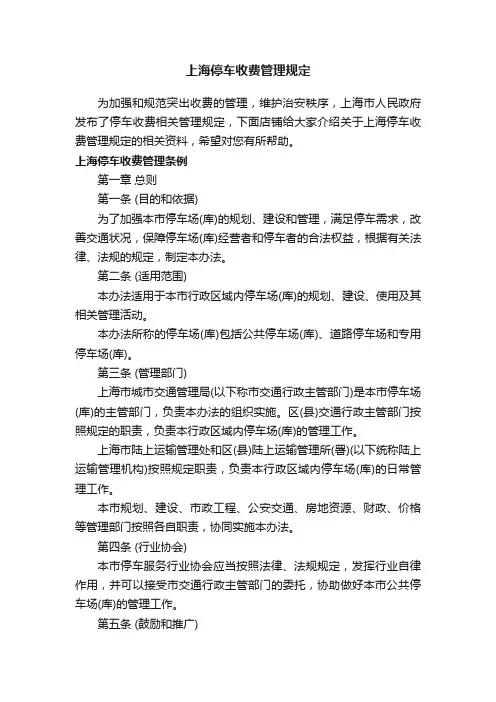 上海停车收费管理规定

为加强和规范突出收费的管理，维护治安秩序，上海市人民政府发布了停车收费相关管理规定，下面店铺给大家介绍关于上海停车收费管理规定的相关资料，希望对您有所帮助。

上海停车收费管理条例

第一章 总则

第一条 (目的和依据)

为了加强本市停车场(库)的规划、建设和管理，满足停车需求，改善交通状况，保障停车场(库)经营者和停车者的合法权益，根据有关法律、法规的规定，制定本办法。

第二条 (适用范围)

本办法适用于本市行政区域内停车场(库)的规划、建设、使用及其相关管理活动。

本办法所称的停车场(库)包括公共停车场(库)、道路停车场和专用停车场(库)。

第三条 (管理部门)

上海市城市交通管理局(以下称市交通行政主管部门)是本市停车场(库)的主管部门，负责本办法的组织实施。区(县)交通行政主管部门按照规定的职责，负责本行政区域内停车场(库)的管理工作。

上海市陆上运输管理处和区(县)陆上运输管理所(署)(以下统称陆上运输管理机构)按照规定职责，负责本行政区域内停车场(库)的日常管理工作。

本市规划、建设、市政工程、公安交通、房地资源、财政、价格等管理部门按照各自职责，协同实施本办法。

第四条 (行业协会)

本市停车服务行业协会应当按照法律、法规规定，发挥行业自律作用，并可以接受市交通行政主管部门的委托，协助做好本市公共停车场(库)的管理工作。

第五条 (鼓励和推广)